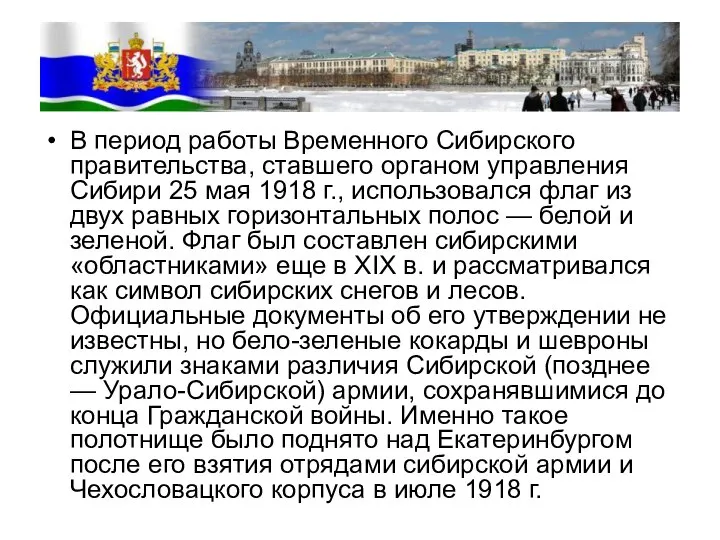 • В период работы Временного Сибирского правительства, ставшего органом управления Сибири 25 мая 1918 г., использовался флаг из двух равных горизонтальных полос — белой и зеленой. Флаг был составлен сибирскими «областниками» еще в XIX в. и рассматривался как символ сибирских снегов и лесов. Официальные документы об его утверждении не известны, но бело-зеленые кокарды и шевроны служили знаками различия Сибирской (позднее — Урало-Сибирской) армии, сохранявшимися до конца Гражданской войны. Именно такое полотнище было поднято над Екатеринбургом после его взятия отрядами сибирской армии и Чехословацкого корпуса в июле 1918 г.